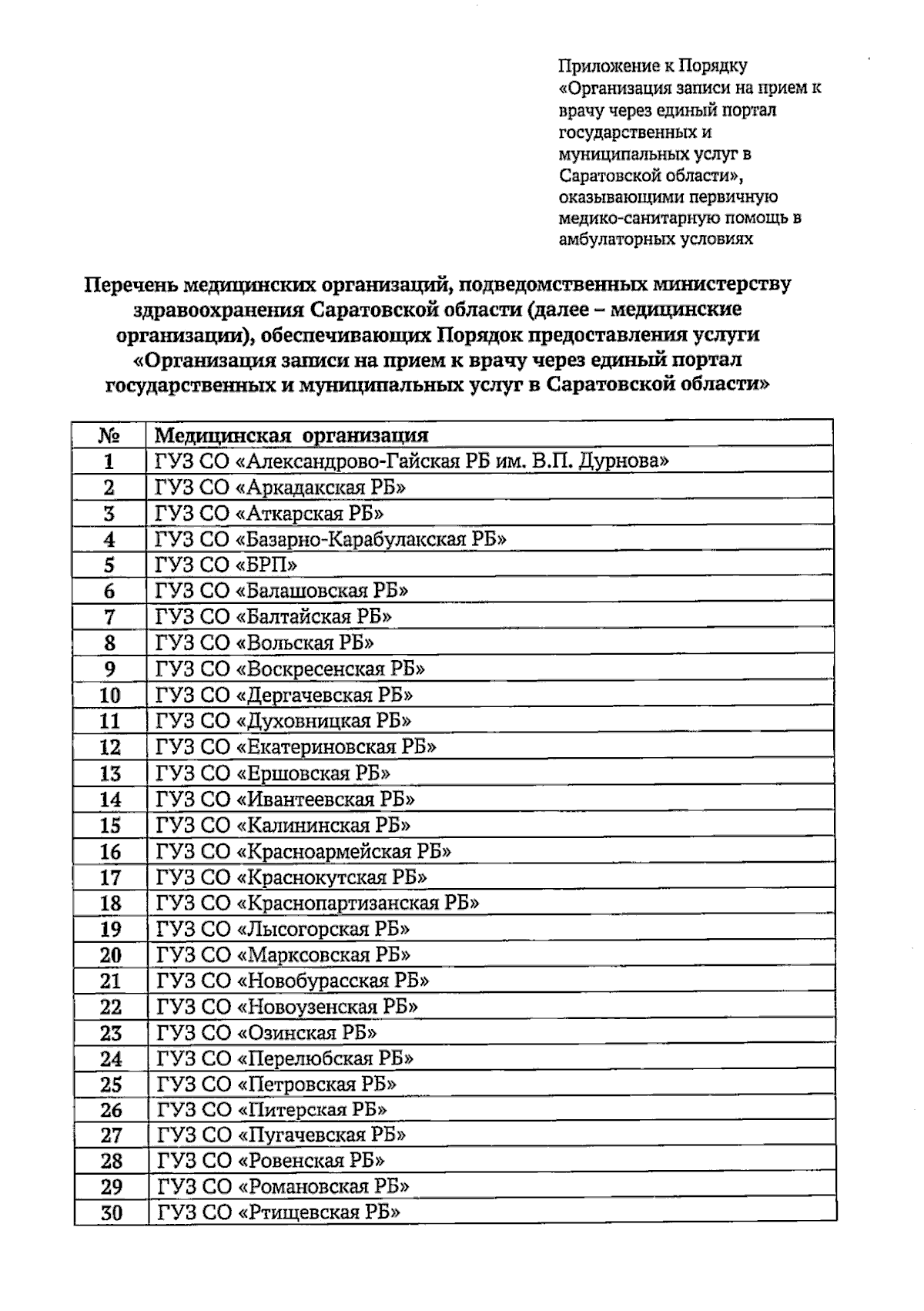 Приложение к Порядку «Организация записи на прием к врачу через единый портал государственных и муниципальных услуг в Саратовской области», оказывающими первичную медико-санитарную помощь в амбулаторных условиях

Перечень медицинских организаций, подведомственных министерству здравоохранения Саратовской области (далее – медицинские организации), обеспечивающих Порядок предоставления услуги «Организация записи на прием к врачу через единый портал государственных и муниципальных услуг в Саратовской области»

| № | Медицинская организация |
|---|---|
| 1 | ГУЗ СО «Александрово-Гайская РБ им. В.П. Дурнова» |
| 2 | ГУЗ СО «Аркадакская РБ» |
| 3 | ГУЗ СО «Аткарская РБ» |
| 4 | ГУЗ СО «Базарно-Карабулакская РБ» |
| 5 | ГУЗ СО «БРП» |
| 6 | ГУЗ СО «Балашовская РБ» |
| 7 | ГУЗ СО «Балтайская РБ» |
| 8 | ГУЗ СО «Вольская РБ» |
| 9 | ГУЗ СО «Воскресенская РБ» |
| 10 | ГУЗ СО «Дергачевская РБ» |
| 11 | ГУЗ СО «Духовницкая РБ» |
| 12 | ГУЗ СО «Екатериновская РБ» |
| 13 | ГУЗ СО «Ершовская РБ» |
| 14 | ГУЗ СО «Ивантеевская РБ» |
| 15 | ГУЗ СО «Калининская РБ» |
| 16 | ГУЗ СО «Красноармейская РБ» |
| 17 | ГУЗ СО «Краснокутская РБ» |
| 18 | ГУЗ СО «Краснопартизанская РБ» |
| 19 | ГУЗ СО «Лысогорская РБ» |
| 20 | ГУЗ СО «Марксовская РБ» |
| 21 | ГУЗ СО «Новобурасская РБ» |
| 22 | ГУЗ СО «Новоузенская РБ» |
| 23 | ГУЗ СО «Озинская РБ» |
| 24 | ГУЗ СО «Перелюбская РБ» |
| 25 | ГУЗ СО «Петровская РБ» |
| 26 | ГУЗ СО «Питерская РБ» |
| 27 | ГУЗ СО «Пугачевская РБ» |
| 28 | ГУЗ СО «Ровенская РБ» |
| 29 | ГУЗ СО «Романовская РБ» |
| 30 | ГУЗ СО «Ртищевская РБ» |